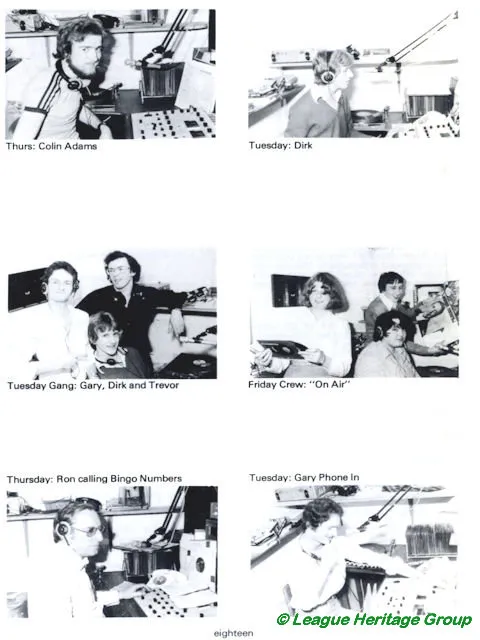 Thurs: Colin Adams

Tuesday: Dirk

Tuesday Gang: Gary, Dirk and Trevor

Friday Crew: "On Air"

Thursday: Ron calling Bingo Numbers

Tuesday: Gary Phone In

eighteen

© League Heritage Group